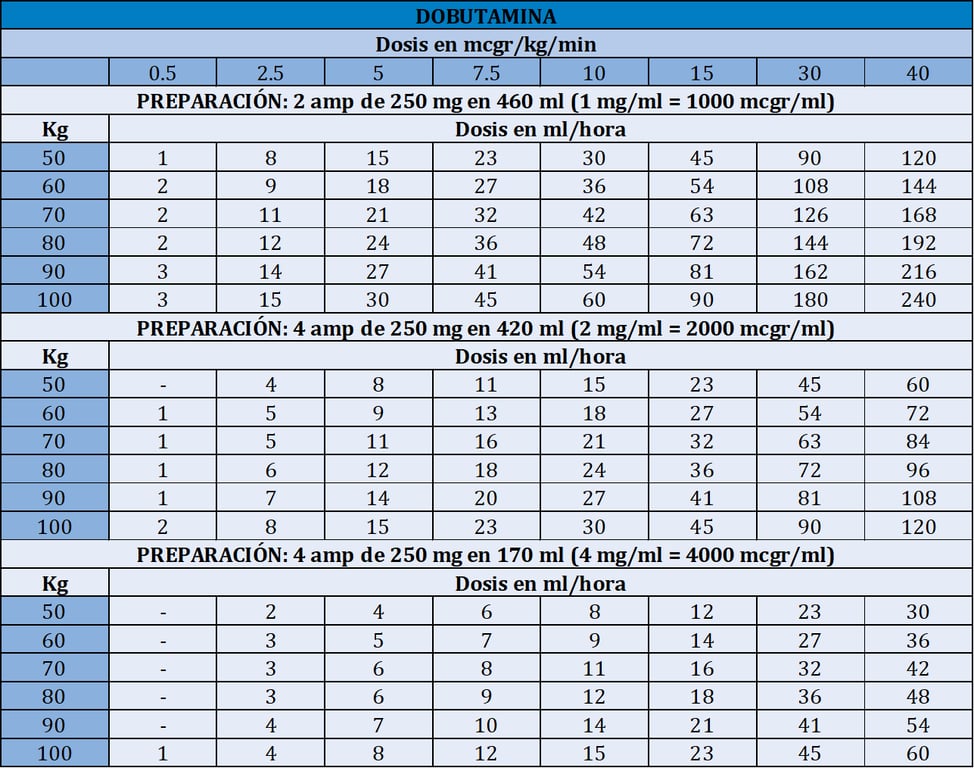 | DOBUTAMINA | | | | | | | | |
|---|---|---|---|---|---|---|---|---|
| Dosis en mcgr/kg/min | | | | | | | | |
| | 0.5 | 2.5 | 5 | 7.5 | 10 | 15 | 30 | 40 |
| PREPARACIÓN: 2 amp de 250 mg en 460 ml (1 mg/ml = 1000 mcgr/ml) | | | | | | | | |
| Kg | Dosis en ml/hora | | | | | | | |
| 50 | 1 | 8 | 15 | 23 | 30 | 45 | 90 | 120 |
| 60 | 2 | 9 | 18 | 27 | 36 | 54 | 108 | 144 |
| 70 | 2 | 11 | 21 | 32 | 42 | 63 | 126 | 168 |
| 80 | 2 | 12 | 24 | 36 | 48 | 72 | 144 | 192 |
| 90 | 3 | 14 | 27 | 41 | 54 | 81 | 162 | 216 |
| 100 | 3 | 15 | 30 | 45 | 60 | 90 | 180 | 240 |
| PREPARACIÓN: 4 amp de 250 mg en 420 ml (2 mg/ml = 2000 mcgr/ml) | | | | | | | | |
| Kg | Dosis en ml/hora | | | | | | | |
| 50 | - | 4 | 8 | 11 | 15 | 23 | 45 | 60 |
| 60 | 1 | 5 | 9 | 13 | 18 | 27 | 54 | 72 |
| 70 | 1 | 5 | 11 | 16 | 21 | 32 | 63 | 84 |
| 80 | 1 | 6 | 12 | 18 | 24 | 36 | 72 | 96 |
| 90 | 1 | 7 | 14 | 20 | 27 | 41 | 81 | 108 |
| 100 | 2 | 8 | 15 | 23 | 30 | 45 | 90 | 120 |
| PREPARACIÓN: 4 amp de 250 mg en 170 ml (4 mg/ml = 4000 mcgr/ml) | | | | | | | | |
| Kg | Dosis en ml/hora | | | | | | | |
| 50 | - | 2 | 4 | 6 | 8 | 12 | 23 | 30 |
| 60 | - | 3 | 5 | 7 | 9 | 14 | 27 | 36 |
| 70 | - | 3 | 6 | 8 | 11 | 16 | 32 | 42 |
| 80 | - | 3 | 6 | 9 | 12 | 18 | 36 | 48 |
| 90 | - | 4 | 7 | 10 | 14 | 21 | 41 | 54 |
| 100 | 1 | 4 | 8 | 12 | 15 | 23 | 45 | 60 |